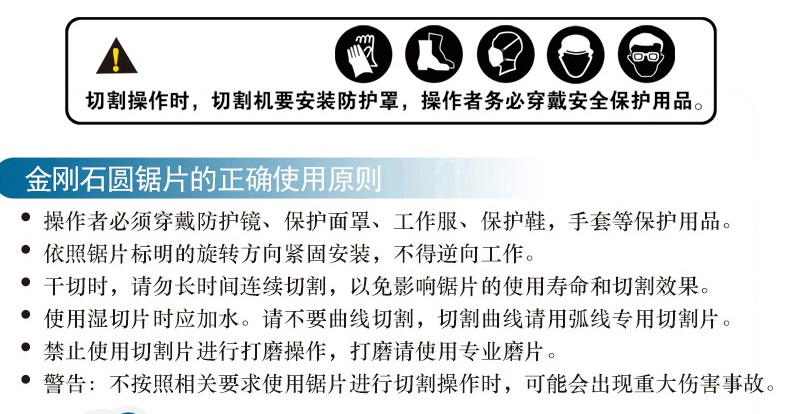 切割操作时，切割机要安装防护罩，操作者务必穿戴安全保护用品。

金刚石圆锯片的正确使用原则

• 操作者必须穿戴防护镜、保护面罩、工作服、保护鞋，手套等保护用品。
• 依照锯片标明的旋转方向紧固安装，不得逆向工作。
• 干切时，请勿长时间连续切割，以免影响锯片的使用寿命和切割效果。
• 使用湿切片时应加水。请不要曲线切割，切割曲线请用弧线专用切割片。
• 禁止使用切割片进行打磨操作，打磨请使用专业磨片。
• 警告：不按照相关要求使用锯片进行切割操作时，可能会出现重大伤害事故。